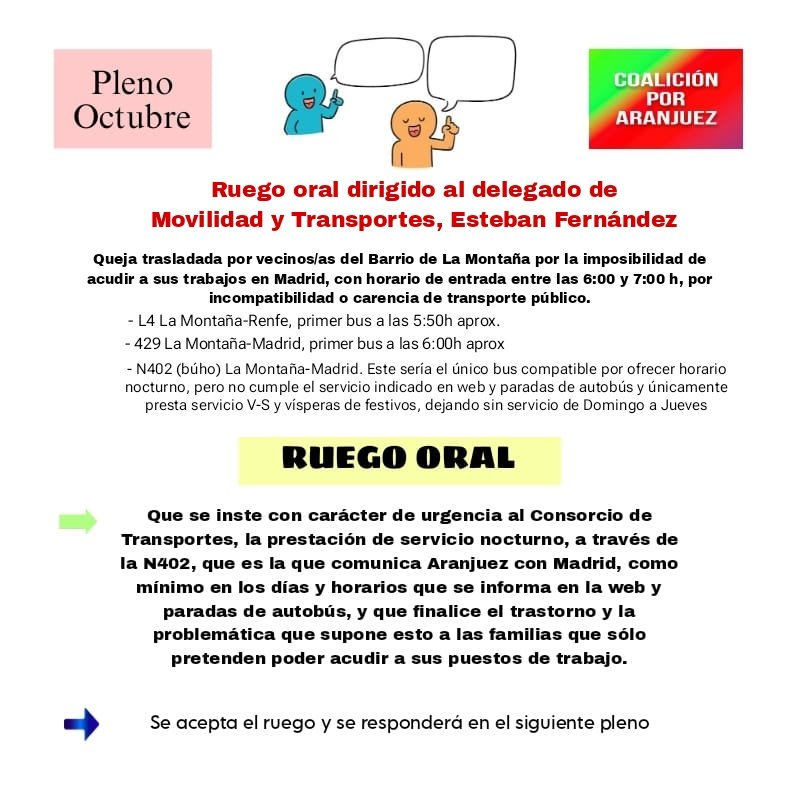 Pleno Octubre

COALICIÓN POR ARANJUEZ

Ruego oral dirigido al delegado de Movilidad y Transportes, Esteban Fernández

Queja trasladada por vecinos/as del Barrio de La Montaña por la imposibilidad de acudir a sus trabajos en Madrid, con horario de entrada entre las 6:00 y 7:00 h, por incompatibilidad o carencia de transporte público.

- L4 La Montaña-Renfe, primer bus a las 5:50h aprox.
- 429 La Montaña-Madrid, primer bus a las 6:00h aprox
- N402 (búho) La Montaña-Madrid. Este sería el único bus compatible por ofrecer horario nocturno, pero no cumple el servicio indicado en web y paradas de autobús y únicamente presta servicio V-S y vísperas de festivos, dejando sin servicio de Domingo a Jueves

RUEGO ORAL

Que se inste con carácter de urgencia al Consorcio de Transportes, la prestación de servicio nocturno, a través de la N402, que es la que comunica Aranjuez con Madrid, como mínimo en los días y horarios que se informa en la web y paradas de autobús, y que finalice el trastorno y la problemática que supone esto a las familias que sólo pretenden poder acudir a sus puestos de trabajo.

Se acepta el ruego y se responderá en el siguiente pleno